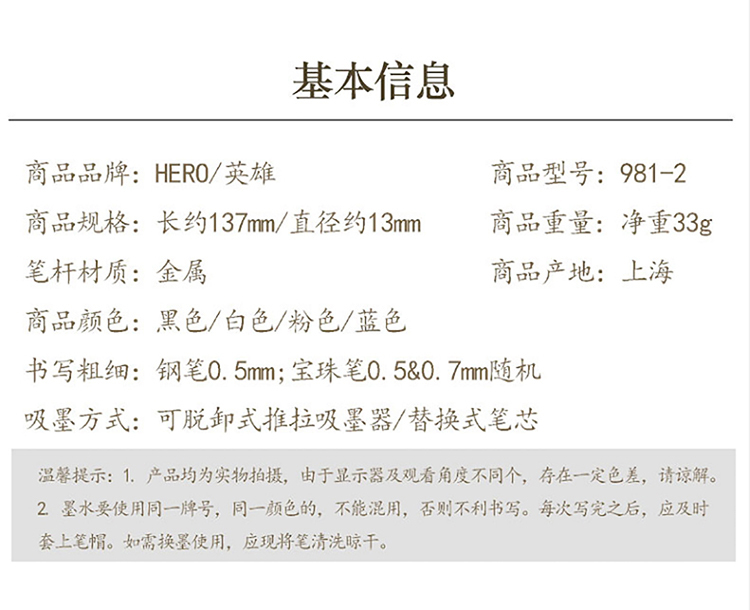 基本信息

商品品牌：HERO/英雄

商品型号：981-2

商品规格：长约137mm/直径约13mm

商品重量：净重33g

笔杆材质：金属

商品产地：上海

商品颜色：黑色/白色/粉色/蓝色

书写粗细：钢笔0.5mm；宝珠笔0.5&0.7mm随机

吸墨方式：可脱卸式推拉吸墨器/替换式笔芯

温馨提示：1.产品均为实物拍摄，由于显示器及观看角度不同个，存在一定色差，请谅解。2.墨水要使用同一牌号，同一颜色的，不能混用，否则不利书写。每次写完之后，应及时套上笔帽。如需换墨使用，应现将笔清洗晾干。